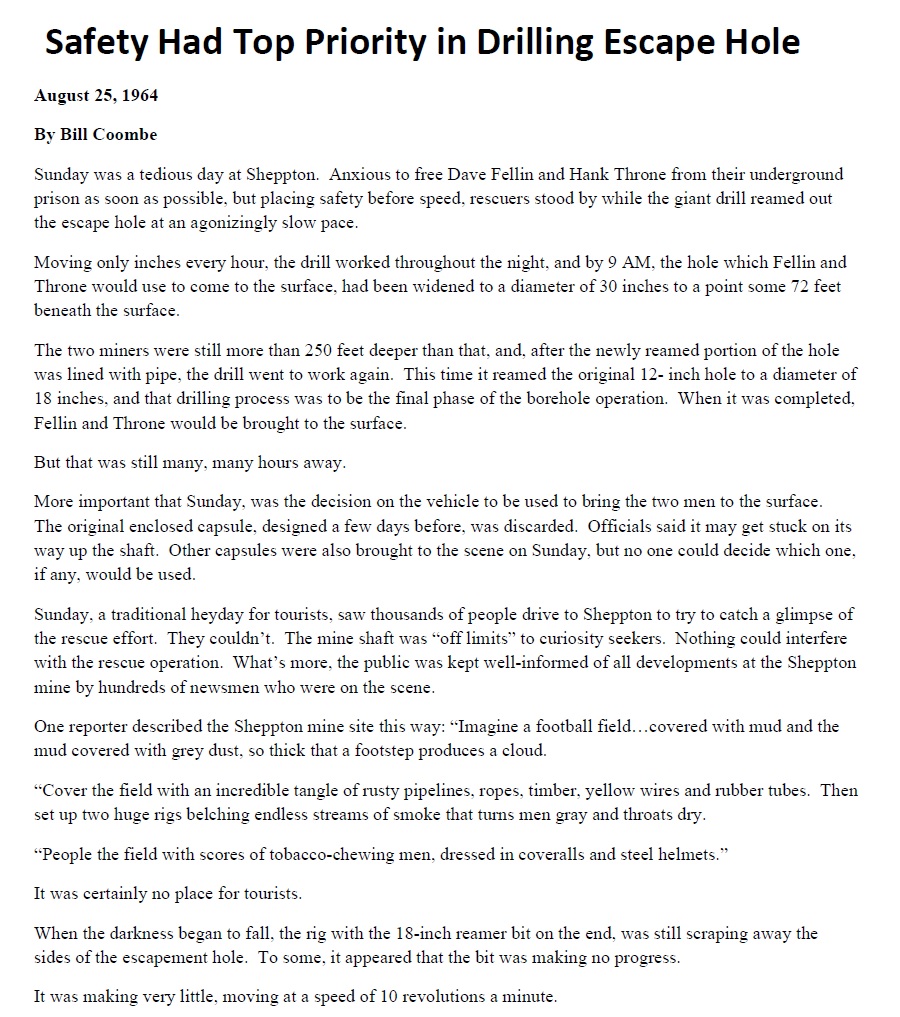 Safety Had Top Priority in Drilling Escape Hole

August 25, 1964

By Bill Coombe

Sunday was a tedious day at Sheppton. Anxious to free Dave Fellin and Hank Throne from their underground prison as soon as possible, but placing safety before speed, rescuers stood by while the giant drill reamed out the escape hole at an agonizingly slow pace.

Moving only inches every hour, the drill worked throughout the night, and by 9 AM, the hole which Fellin and Throne would use to come to the surface, had been widened to a diameter of 30 inches to a point some 72 feet beneath the surface.

The two miners were still more than 250 feet deeper than that, and, after the newly reamed portion of the hole was lined with pipe, the drill went to work again. This time it reamed the original 12- inch hole to a diameter of 18 inches, and that drilling process was to be the final phase of the borehole operation. When it was completed, Fellin and Throne would be brought to the surface.

But that was still many, many hours away.

More important that Sunday, was the decision on the vehicle to be used to bring the two men to the surface. The original enclosed capsule, designed a few days before, was discarded. Officials said it may get stuck on its way up the shaft. Other capsules were also brought to the scene on Sunday, but no one could decide which one, if any, would be used.

Sunday, a traditional heyday for tourists, saw thousands of people drive to Sheppton to try to catch a glimpse of the rescue effort. They couldn't. The mine shaft was "off limits" to curiosity seekers. Nothing could interfere with the rescue operation. What's more, the public was kept well-informed of all developments at the Sheppton mine by hundreds of newsmen who were on the scene.

One reporter described the Sheppton mine site this way: "Imagine a football field…covered with mud and the mud covered with grey dust, so thick that a footstep produces a cloud.

"Cover the field with an incredible tangle of rusty pipelines, ropes, timber, yellow wires and rubber tubes. Then set up two huge rigs belching endless streams of smoke that turns men gray and throats dry.

"People the field with scores of tobacco-chewing men, dressed in coveralls and steel helmets."

It was certainly no place for tourists.

When the darkness began to fall, the rig with the 18-inch reamer bit on the end, was still scraping away the sides of the escapement hole. To some, it appeared that the bit was making no progress.

It was making very little, moving at a speed of 10 revolutions a minute.